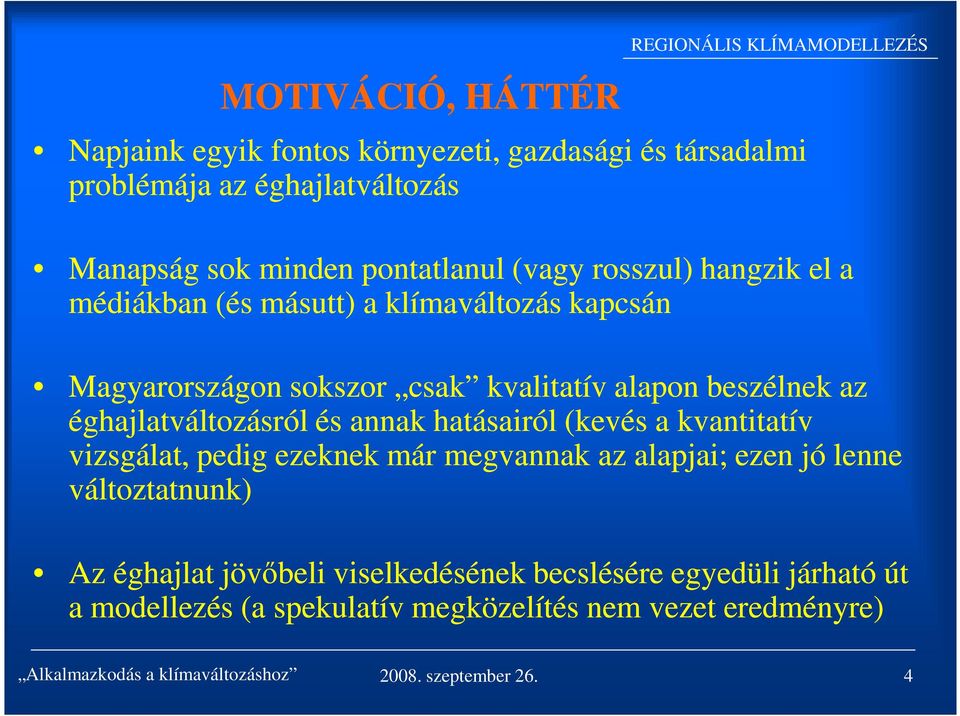 REGIONÁLIS KLÍMAMODELLEZÉS

MOTIVÁCIÓ, HÁTTÉR

• Napjaink egyik fontos környezeti, gazdasági és társadalmi problémája az éghajlatváltozás

• Manapság sok minden pontatlanul (vagy rosszul) hangzik el a médiákban (és másutt) a klímaváltozás kapcsán

• Magyarországon sokszor „csak” kvalitatív alapon beszélnek az éghajlatváltozásról és annak hatásairól (kevés a kvantitatív vizsgálat, pedig ezeknek már megvannak az alapjai; ezen jó lenne változtatnunk)

• Az éghajlat jövőbeli viselkedésének becslésére egyedüli járható út a modellezés (a spekulatív megközelítés nem vezet eredményre)

„Alkalmazkodás a klímaváltozáshoz” 2008. szeptember 26. 4